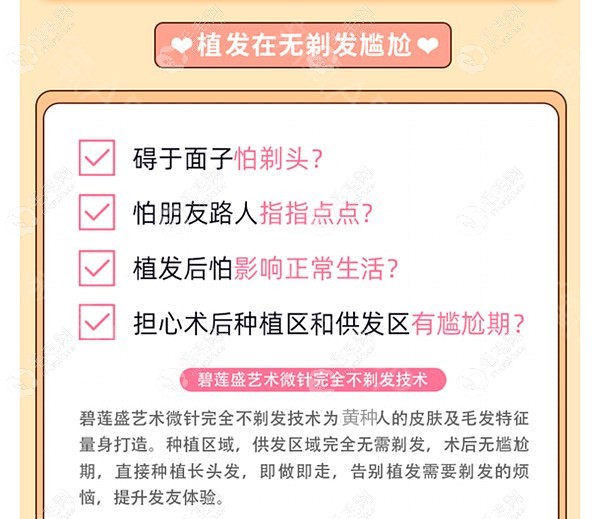 植发在无剃发尴尬

碍于面子怕剃头？

怕朋友路人指指点点？

植发后怕影响正常生活？

担心术后种植区和供发区有尴尬期？

碧莲盛艺术微针完全不剃发技术

碧莲盛艺术微针完全不剃发技术为黄种人的皮肤及毛发特征量身打造。种植区域，供发区域完全无需剃发，术后无尴尬期，直接种植长头发，即做即走，告别植发需要剃发的烦恼，提升发友体验。